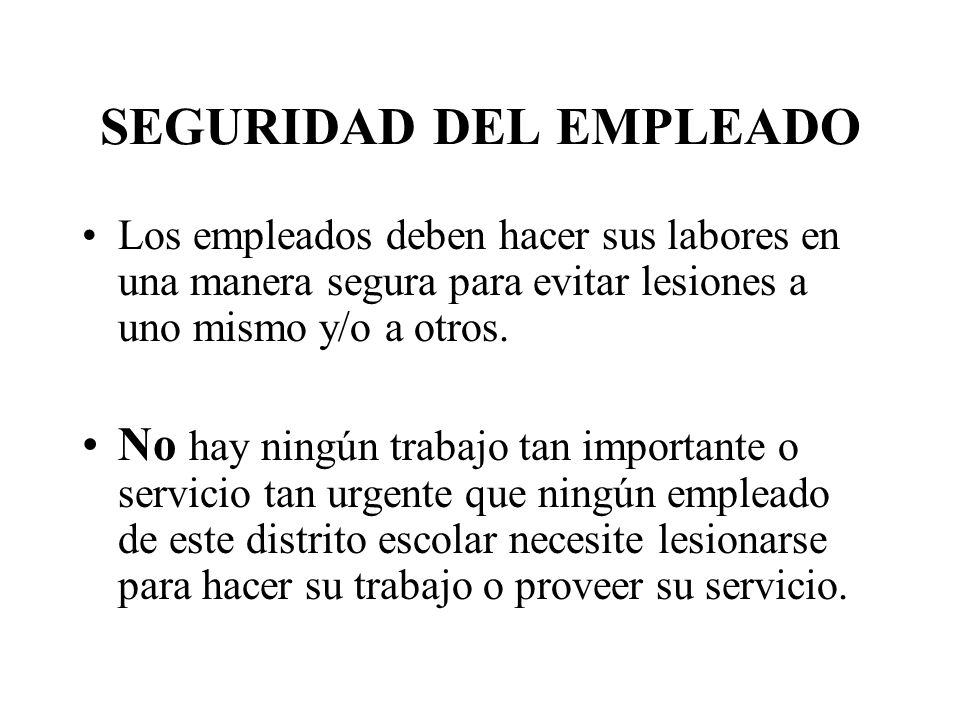 SEGURIDAD DEL EMPLEADO

• Los empleados deben hacer sus labores en una manera segura para evitar lesiones a uno mismo y/o a otros.

• No hay ningún trabajo tan importante o servicio tan urgente que ningún empleado de este distrito escolar necesite lesionarse para hacer su trabajo o proveer su servicio.